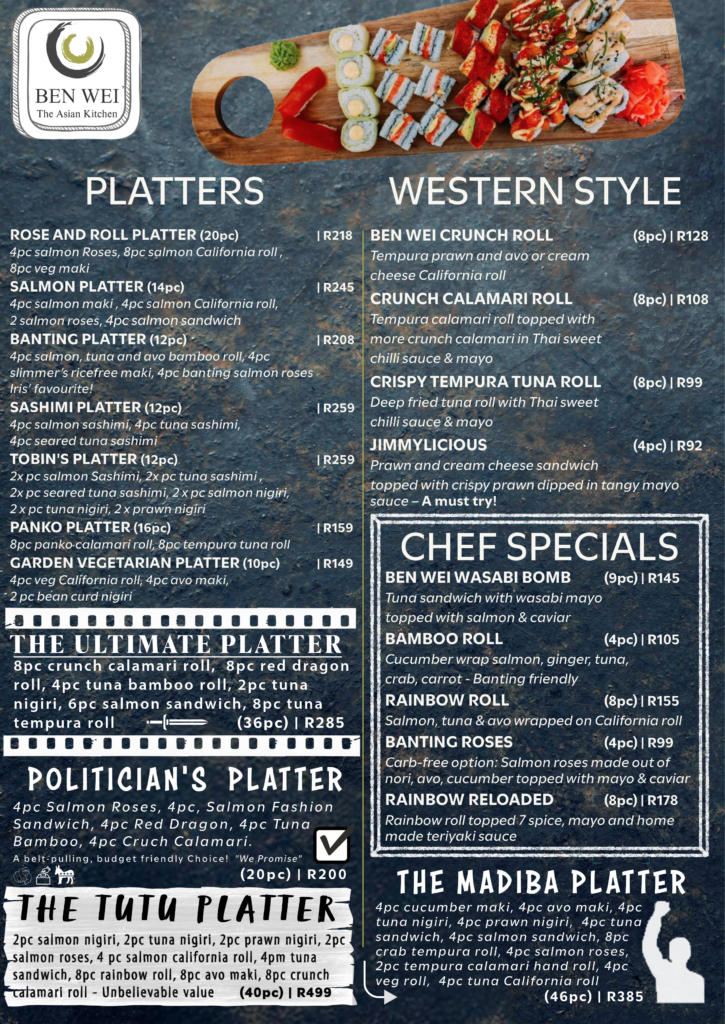 BEN WEI
The Asian Kitchen

PLATTERS

ROSE AND ROLL PLATTER (20pc) | R218
4pc salmon Roses, 8pc salmon California roll , 8pc veg maki

SALMON PLATTER (14pc) | R245
4pc salmon maki , 4pc salmon California roll, 2 salmon roses, 4pc salmon sandwich

BANTING PLATTER (12pc) | R208
4pc salmon, tuna and avo bamboo roll, 4pc slimmer's ricefree maki, 4pc banting salmon roses Iris' favourite!

SASHIMI PLATTER (12pc) | R259
4pc salmon sashimi, 4pc tuna sashimi, 4pc seared tuna sashimi

TOBIN'S PLATTER (12pc) | R259
2x pc salmon Sashimi, 2x pc tuna sashimi , 2x pc seared tuna sashimi, 2 x pc salmon nigiri, 2 x pc tuna nigiri, 2 x prawn nigiri

PANKO PLATTER (16pc) | R159
8pc panko calamari roll, 8pc tempura tuna roll

GARDEN VEGETARIAN PLATTER (10pc) | R149
4pc veg California roll, 4pc avo maki, 2 pc bean curd nigiri

THE ULTIMATE PLATTER
8pc crunch calamari roll, 8pc red dragon roll, 4pc tuna bamboo roll, 2pc tuna nigiri, 6pc salmon sandwich, 8pc tuna tempura roll (36pc) | R285

POLITICIAN'S PLATTER
4pc Salmon Roses, 4pc, Salmon Fashion Sandwich, 4pc Red Dragon, 4pc Tuna Bamboo, 4pc Cruch Calamari.
A belt-pulling, budget friendly Choice! "We Promise"
(20pc) | R200

THE TUTU PLATTER
2pc salmon nigiri, 2pc tuna nigiri, 2pc prawn nigiri, 2pc salmon roses, 4 pc salmon california roll, 4pm tuna sandwich, 8pc rainbow roll, 8pc avo maki, 8pc crunch calamari roll - Unbelievable value (40pc) | R499

WESTERN STYLE

BEN WEI CRUNCH ROLL (8pc) | R128
Tempura prawn and avo or cream cheese California roll

CRUNCH CALAMARI ROLL (8pc) | R108
Tempura calamari roll topped with more crunch calamari in Thai sweet chilli sauce & mayo

CRISPY TEMPURA TUNA ROLL (8pc) | R99
Deep fried tuna roll with Thai sweet chilli sauce & mayo

JIMMYLICIOUS (4pc) | R92
Prawn and cream cheese sandwich topped with crispy prawn dipped in tangy mayo sauce – A must try!

CHEF SPECIALS

BEN WEI WASABI BOMB (9pc) | R145
Tuna sandwich with wasabi mayo topped with salmon & caviar

BAMBOO ROLL (4pc) | R105
Cucumber wrap salmon, ginger, tuna, crab, carrot - Banting friendly

RAINBOW ROLL (8pc) | R155
Salmon, tuna & avo wrapped on California roll

BANTING ROSES (4pc) | R99
Carb-free option: Salmon roses made out of nori, avo, cucumber topped with mayo & caviar

RAINBOW RELOADED (8pc) | R178
Rainbow roll topped 7 spice, mayo and home made teriyaki sauce

THE MADIBA PLATTER
4pc cucumber maki, 4pc avo maki, 4pc tuna nigiri, 4pc prawn nigiri, 4pc tuna sandwich, 4pc salmon sandwich, 8pc crab tempura roll, 4pc salmon roses, 2pc tempura calamari hand roll, 4pc veg roll, 4pc tuna California roll
(46pc) | R385